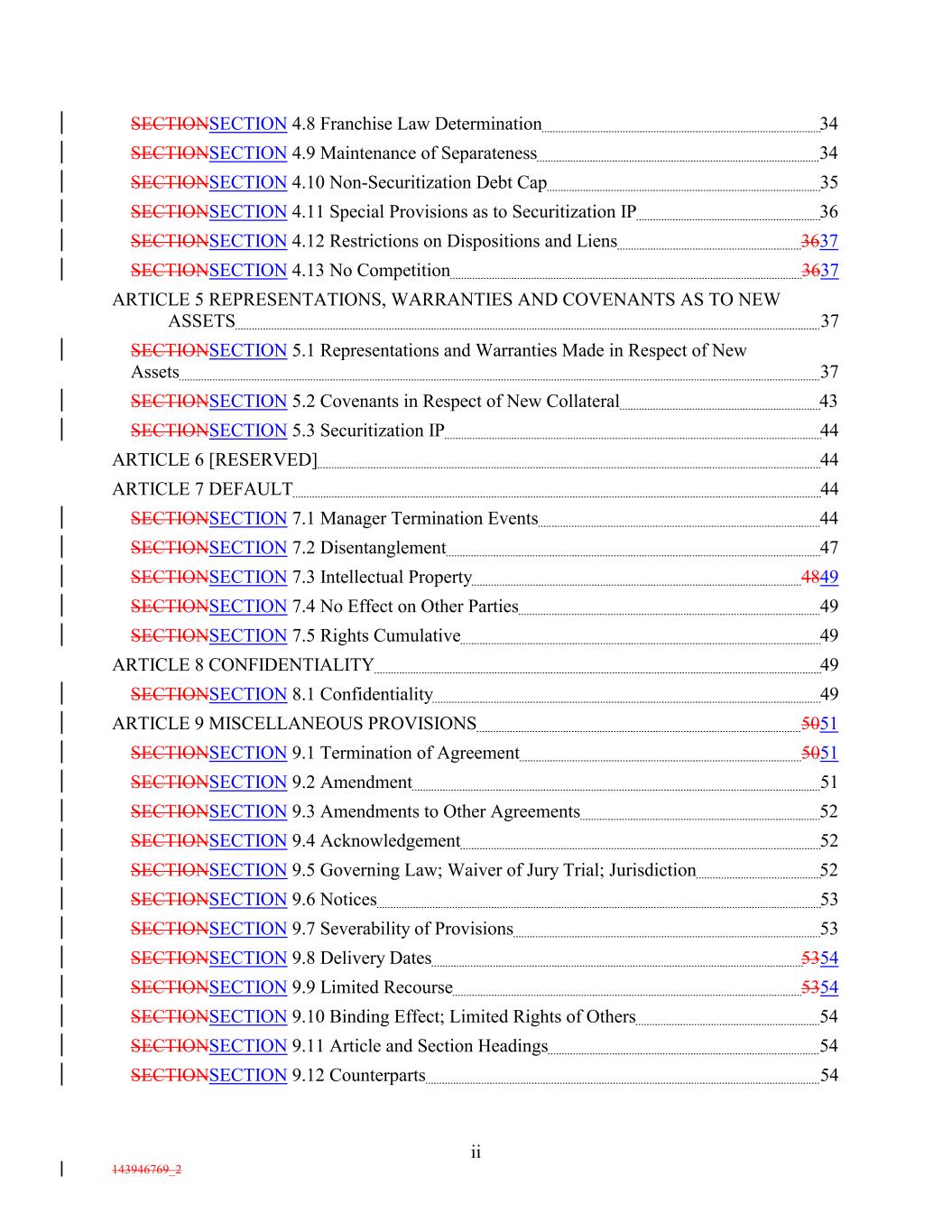 SECTIONSECTION 4.8 Franchise Law Determination 34
SECTIONSECTION 4.9 Maintenance of Separateness 34
SECTIONSECTION 4.10 Non-Securitization Debt Cap 35
SECTIONSECTION 4.11 Special Provisions as to Securitization IP 36
SECTIONSECTION 4.12 Restrictions on Dispositions and Liens 3637
SECTIONSECTION 4.13 No Competition 3637
ARTICLE 5 REPRESENTATIONS, WARRANTIES AND COVENANTS AS TO NEW ASSETS 37
SECTIONSECTION 5.1 Representations and Warranties Made in Respect of New Assets 37
SECTIONSECTION 5.2 Covenants in Respect of New Collateral 43
SECTIONSECTION 5.3 Securitization IP 44
ARTICLE 6 [RESERVED] 44
ARTICLE 7 DEFAULT 44
SECTIONSECTION 7.1 Manager Termination Events 44
SECTIONSECTION 7.2 Disentanglement 47
SECTIONSECTION 7.3 Intellectual Property 4849
SECTIONSECTION 7.4 No Effect on Other Parties 49
SECTIONSECTION 7.5 Rights Cumulative 49
ARTICLE 8 CONFIDENTIALITY 49
SECTIONSECTION 8.1 Confidentiality 49
ARTICLE 9 MISCELLANEOUS PROVISIONS 5051
SECTIONSECTION 9.1 Termination of Agreement 5051
SECTIONSECTION 9.2 Amendment 51
SECTIONSECTION 9.3 Amendments to Other Agreements 52
SECTIONSECTION 9.4 Acknowledgement 52
SECTIONSECTION 9.5 Governing Law; Waiver of Jury Trial; Jurisdiction 52
SECTIONSECTION 9.6 Notices 53
SECTIONSECTION 9.7 Severability of Provisions 53
SECTIONSECTION 9.8 Delivery Dates 5354
SECTIONSECTION 9.9 Limited Recourse 5354
SECTIONSECTION 9.10 Binding Effect; Limited Rights of Others 54
SECTIONSECTION 9.11 Article and Section Headings 54
SECTIONSECTION 9.12 Counterparts 54

ii

143946769_2